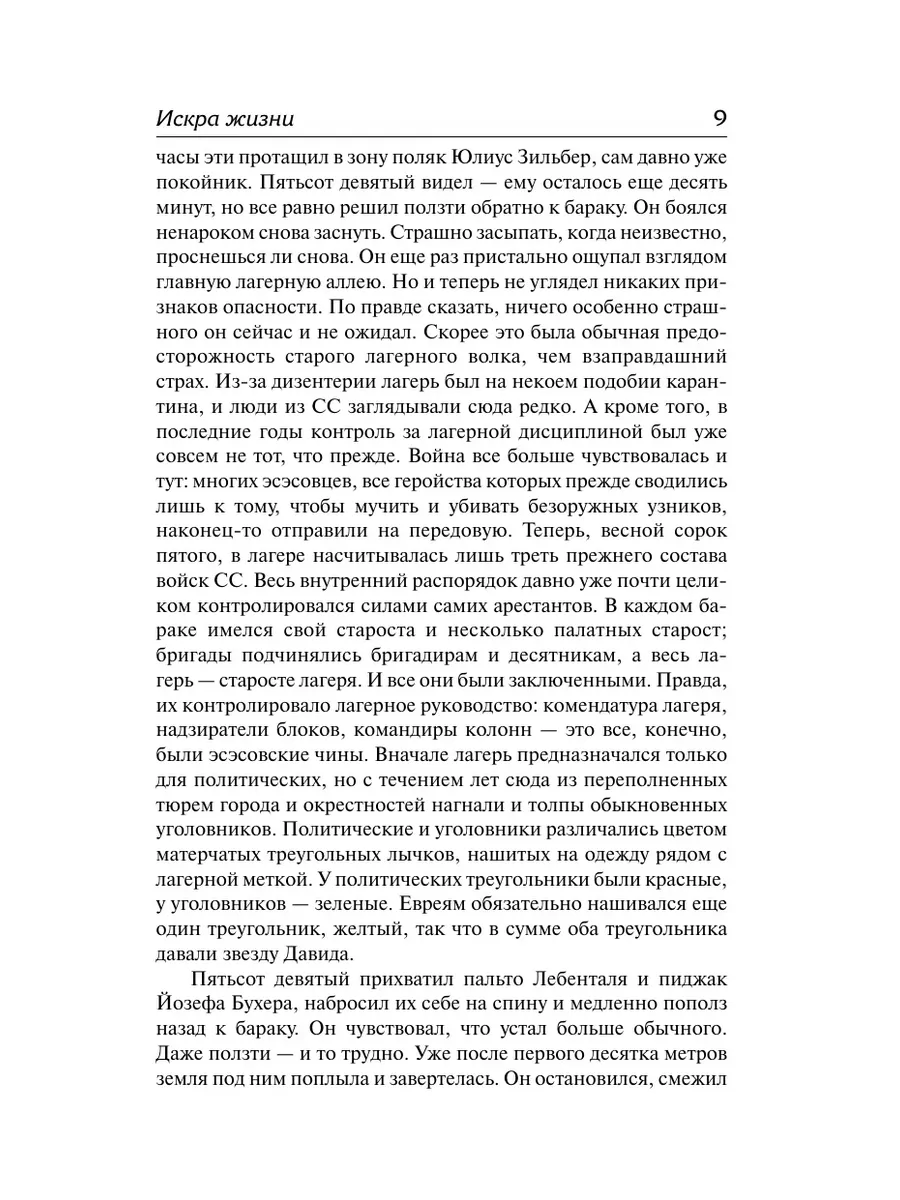 Искра жизни 9

часы эти протащил в зону поляк Юлиус Зильбер, сам давно уже покойник. Пятьсот девятый видел — ему осталось еще десять минут, но все равно решил ползти обратно к бараку. Он боялся ненароком снова заснуть. Страшно засыпать, когда неизвестно, проснешься ли снова. Он еще раз пристально ощупал взглядом главную лагерную аллею. Но и теперь не углядел никаких признаков опасности. По правде сказать, ничего особенно страшного он сейчас и не ожидал. Скорее это была обычная предосторожность старого лагерного волка, чем взаправдашний страх. Из-за дизентерии лагерь был на некоем подобии карантина, и люди из СС заглядывали сюда редко. А кроме того, в последние годы контроль за лагерной дисциплиной был уже совсем не тот, что прежде. Война все больше чувствовалась и тут: многих эсэсовцев, все геройства которых прежде сводились лишь к тому, чтобы мучить и убивать безоружных узников, наконец-то отправили на передовую. Теперь, весной сорок пятого, в лагере насчитывалась лишь треть прежнего состава войск СС. Весь внутренний распорядок давно уже почти целиком контролировался силами самих арестантов. В каждом бараке имелся свой староста и несколько палатных старост; бригады подчинялись бригадирам и десятникам, а весь лагерь — старосте лагеря. И все они были заключенными. Правда, их контролировало лагерное руководство: комендатура лагеря, надзиратели блоков, командиры колонн — это все, конечно, были эсэсовские чины. Вначале лагерь предназначался только для политических, но с течением лет сюда из переполненных тюрем города и окрестностей нагнали и толпы обыкновенных уголовников. Политические и уголовники различались цветом матерчатых треугольных лычков, нашитых на одежду рядом с лагерной меткой. У политических треугольники были красные, у уголовников — зеленые. Евреям обязательно нашивался еще один треугольник, желтый, так что в сумме оба треугольника давали звезду Давида.

Пятьсот девятый прихватил пальто Лебенталя и пиджак Йозефа Бухера, набросил их себе на спину и медленно пополз назад к бараку. Он чувствовал, что устал больше обычного. Даже ползти — и то трудно. Уже после первого десятка метров земля под ним поплыла и завертелась. Он остановился, смежил